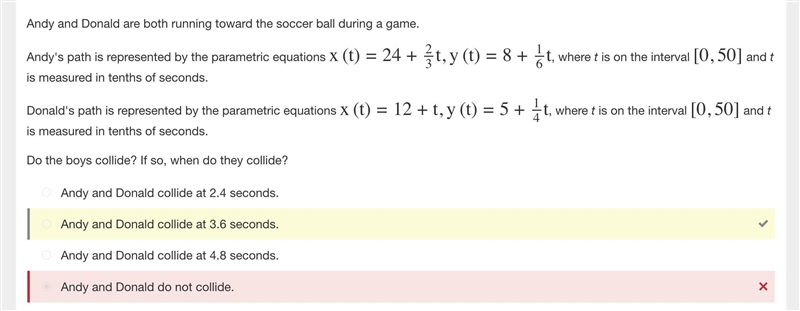 Andy and Donald are both running toward the soccer ball during a game.

Andy's path is represented by the parametric equations $x(t) = 24 + \frac{2}{3}t, y(t) = 8 + \frac{1}{6}t$, where $t$ is on the interval $[0, 50]$ and $t$ is measured in tenths of seconds.

Donald's path is represented by the parametric equations $x(t) = 12 + t, y(t) = 5 + \frac{1}{4}t$, where $t$ is on the interval $[0, 50]$ and $t$ is measured in tenths of seconds.

Do the boys collide? If so, when do they collide?

Andy and Donald collide at 2.4 seconds.

Andy and Donald collide at 3.6 seconds. ✓

Andy and Donald collide at 4.8 seconds.

Andy and Donald do not collide. ×